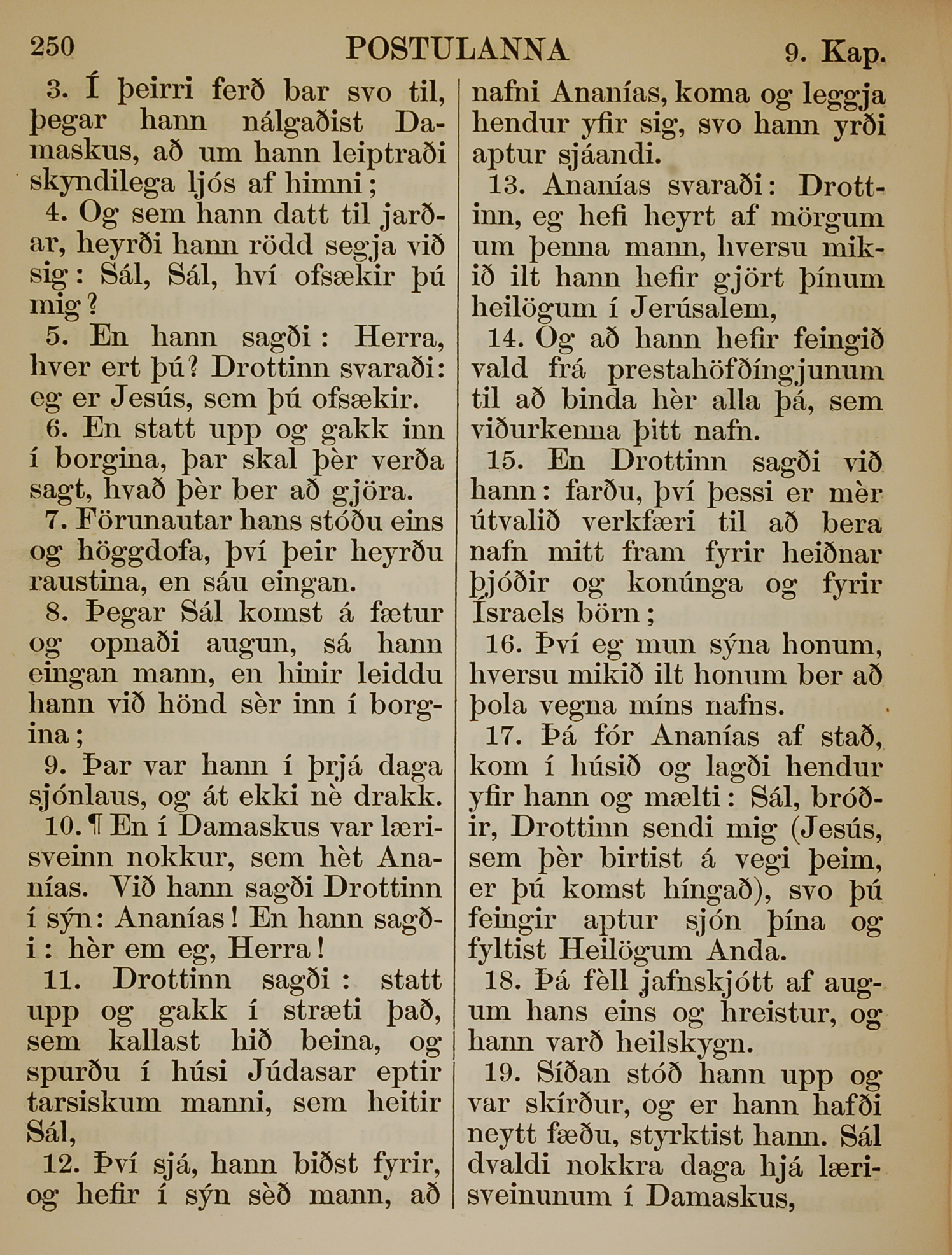 250 POSTULANNA 9. Kap.

3. Í þeirri ferð bar svo til, þegar hann nálgaðist Damaskus, að um hann leiptraði skyndilega ljós af himni;

4. Og sem hann datt til jarðar, heyrði hann rödd segja við sig: Sál, Sál, hví ofsækir þú mig?

5. En hann sagði: Herra, hver ert þú? Drottinn svaraði: eg er Jesús, sem þú ofsækir.

6. En statt upp og gakk inn í borgina, þar skal þèr verða sagt, hvað þèr ber að gjöra.

7. Förunautar hans stóðu eins og höggdofa, því þeir heyrðu raustina, en sáu eingan.

8. Þegar Sál komst á fætur og opnaði augun, sá hann eingan mann, en hinir leiddu hann við hönd sèr inn í borgina;

9. Þar var hann í þrjá daga sjónlaus, og át ekki nè drakk.

10. ¶ En í Damaskus var lærisveinn nokkur, sem hèt Ananías. Við hann sagði Drottinn í sýn: Ananías! En hann sagði: hèr em eg, Herra!

11. Drottinn sagði: statt upp og gakk í stræti það, sem kallast hið beina, og spurðu í húsi Júdasar eptir tarsiskum manni, sem heitir Sál,

12. Því sjá, hann biðst fyrir, og hefir í sýn sèð mann, að nafni Ananías, koma og leggja hendur yfir sig, svo hann yrði aptur sjáandi.

13. Ananías svaraði: Drottinn, eg hefi heyrt af mörgum um þenna mann, hversu mikið ilt hann hefir gjört þínum heilögum í Jerúsalem,

14. Og að hann hefir feingið vald frá prestahöfðíngjunum til að binda hèr alla þá, sem viðurkenna þitt nafn.

15. En Drottinn sagði við hann: farðu, því þessi er mèr útvalið verkfæri til að bera nafn mitt fram fyrir heiðnar þjóðir og konúnga og fyrir Ísraels börn;

16. Því eg mun sýna honum, hversu mikið ilt honum ber að þola vegna míns nafns.

17. Þá fór Ananías af stað, kom í húsið og lagði hendur yfir hann og mælti: Sál, bróðir, Drottinn sendi mig (Jesús, sem þèr birtist á vegi þeim, er þú komst híngað), svo þú feingir aptur sjón þína og fyltist Heilögum Anda.

18. Þá fèll jafnskjótt af augum hans eins og hreistur, og hann varð heilskygn.

19. Síðan stóð hann upp og var skírður, og er hann hafði neytt fæðu, styrktist hann. Sál dvaldi nokkra daga hjá lærisveinunum í Damaskus,